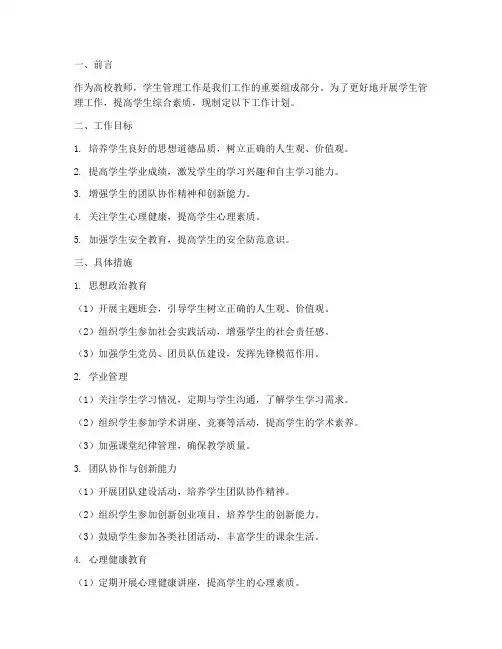 一、前言

作为高校教师，学生管理工作是我们工作的重要组成部分。为了更好地开展学生管理工作，提高学生综合素质，现制定以下工作计划。

二、工作目标

1. 培养学生良好的思想道德品质，树立正确的人生观、价值观。

2. 提高学生学业成绩，激发学生的学习兴趣和自主学习能力。

3. 增强学生的团队协作精神和创新能力。

4. 关注学生心理健康，提高学生心理素质。

5. 加强学生安全教育，提高学生的安全防范意识。

三、具体措施

1. 思想政治教育

（1）开展主题班会，引导学生树立正确的人生观、价值观。

（2）组织学生参加社会实践活动，增强学生的社会责任感。

（3）加强学生党员、团员队伍建设，发挥先锋模范作用。

2. 学业管理

（1）关注学生学习情况，定期与学生沟通，了解学生学习需求。

（2）组织学生参加学术讲座、竞赛等活动，提高学生的学术素养。

（3）加强课堂纪律管理，确保教学质量。

3. 团队协作与创新能力

（1）开展团队建设活动，培养学生团队协作精神。

（2）组织学生参加创新创业项目，培养学生的创新能力。

（3）鼓励学生参加各类社团活动，丰富学生的课余生活。

4. 心理健康教育

（1）定期开展心理健康讲座，提高学生的心理素质。